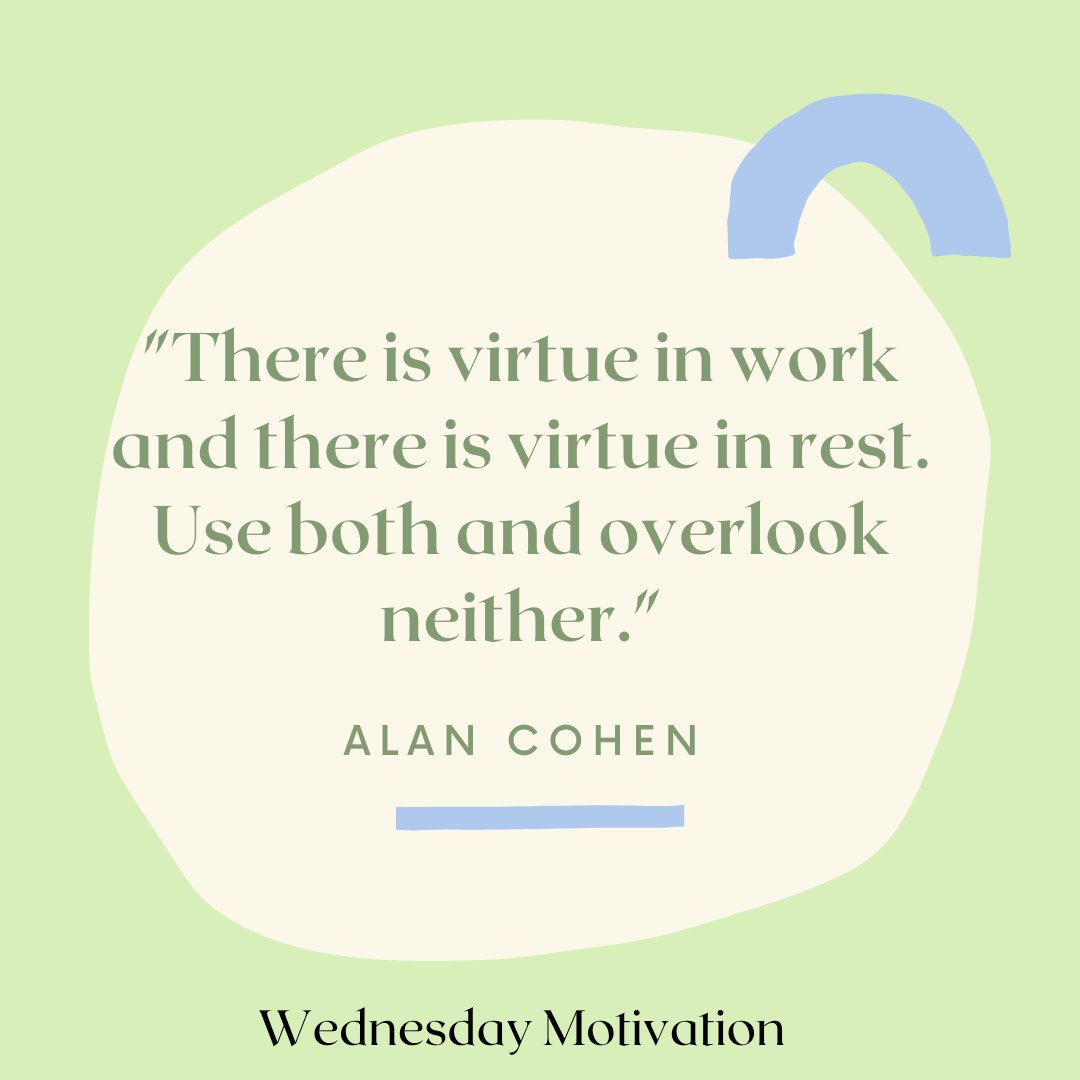 "There is virtue in work and there is virtue in rest. Use both and overlook neither."

ALAN COHEN

Wednesday Motivation